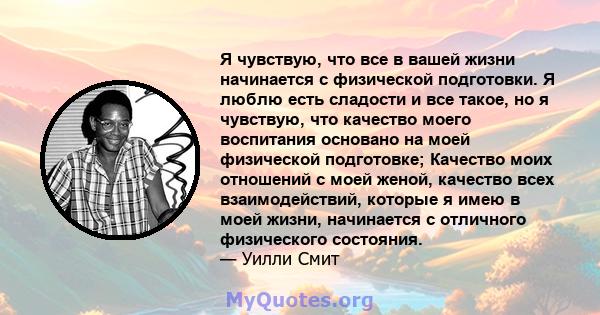 Я чувствую, что все в вашей жизни начинается с физической подготовки. Я люблю есть сладости и все такое, но я чувствую, что качество моего воспитания основано на моей физической подготовке; Качество моих отношений с моей женой, качество всех взаимодействий, которые я имею в моей жизни, начинается с отличного физического состояния.
— Уилли Смит

MyQuotes.org